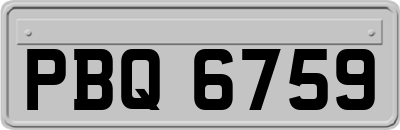 PBQ 6759